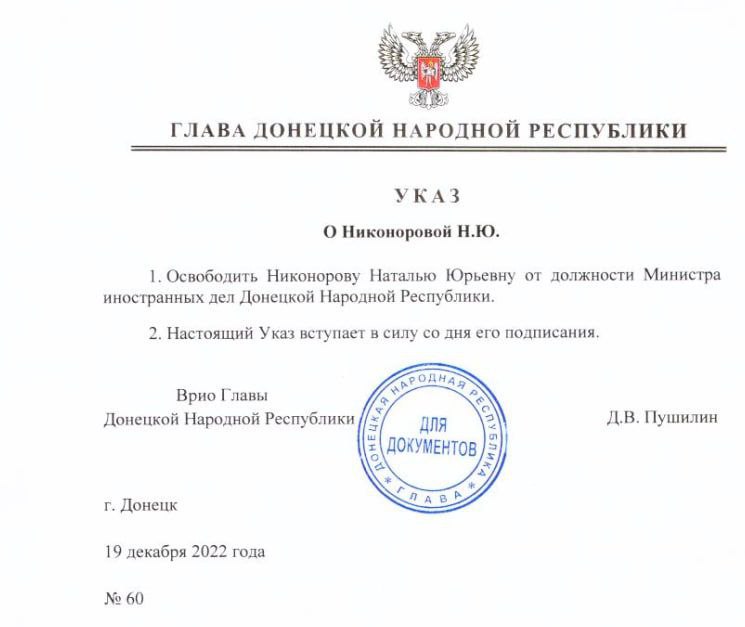 ГЛАВА ДОНЕЦКОЙ НАРОДНОЙ РЕСПУБЛИКИ

УКАЗ

О Никоноровой Н.Ю.

1. Освободить Никонорову Наталью Юрьевну от должности Министра иностранных дел Донецкой Народной Республики.

2. Настоящий Указ вступает в силу со дня его подписания.

Врио Главы
Донецкой Народной Республики

ДОНЕЦКАЯ НАРОДНАЯ РЕСПУБЛИКА * ГЛАВА *
ДЛЯ ДОКУМЕНТОВ

Д.В. Пушилин

г. Донецк

19 декабря 2022 года

№ 60